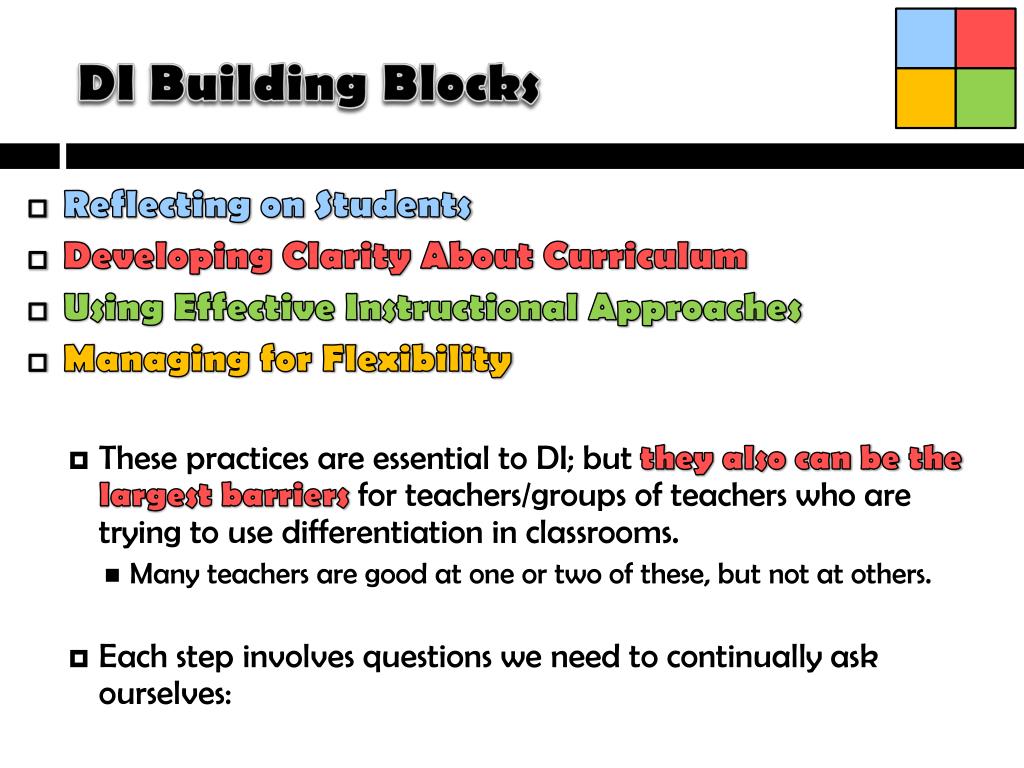 DI Building Blocks

Reflecting on Students
Developing Clarity About Curriculum
Using Effective Instructional Approaches
Managing for Flexibility

These practices are essential to DI; but they also can be the largest barriers for teachers/groups of teachers who are trying to use differentiation in classrooms.

Many teachers are good at one or two of these, but not at others.

Each step involves questions we need to continually ask ourselves: